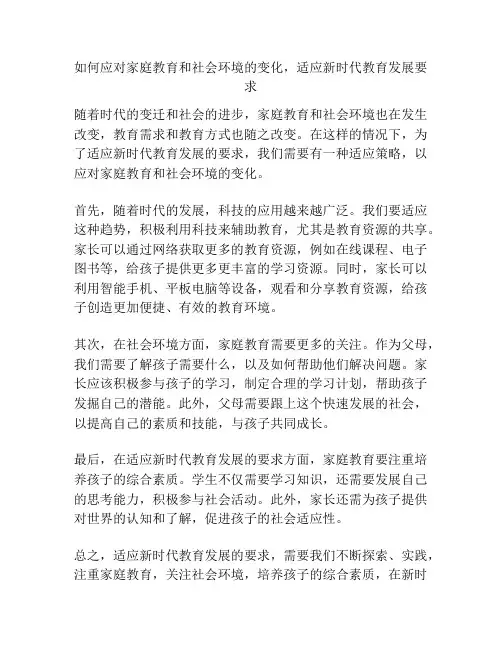 如何应对家庭教育和社会环境的变化，适应新时代教育发展要求

随着时代的变迁和社会的进步，家庭教育和社会环境也在发生改变，教育需求和教育方式也随之改变。在这样的情况下，为了适应新时代教育发展的要求，我们需要有一种适应策略，以应对家庭教育和社会环境的变化。

首先，随着时代的发展，科技的应用越来越广泛。我们要适应这种趋势，积极利用科技来辅助教育，尤其是教育资源的共享。家长可以通过网络获取更多的教育资源，例如在线课程、电子图书等，给孩子提供更多更丰富的学习资源。同时，家长可以利用智能手机、平板电脑等设备，观看和分享教育资源，给孩子创造更加便捷、有效的教育环境。

其次，在社会环境方面，家庭教育需要更多的关注。作为父母，我们需要了解孩子需要什么，以及如何帮助他们解决问题。家长应该积极参与孩子的学习，制定合理的学习计划，帮助孩子发掘自己的潜能。此外，父母需要跟上这个快速发展的社会，以提高自己的素质和技能，与孩子共同成长。

最后，在适应新时代教育发展的要求方面，家庭教育要注重培养孩子的综合素质。学生不仅需要学习知识，还需要发展自己的思考能力，积极参与社会活动。此外，家长还需为孩子提供对世界的认知和了解，促进孩子的社会适应性。

总之，适应新时代教育发展的要求，需要我们不断探索、实践，注重家庭教育，关注社会环境，培养孩子的综合素质，在新时